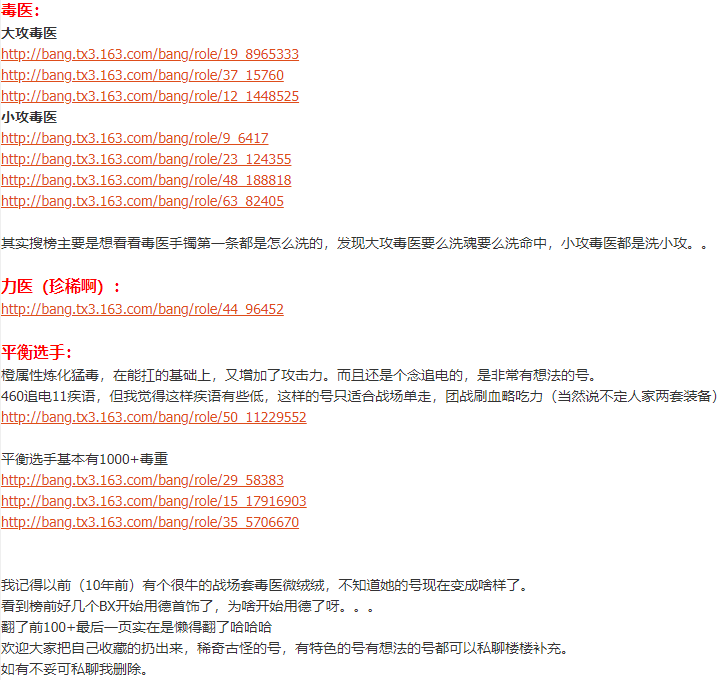 毒医:
大攻毒医
http://bang.tx3.163.com/bang/role/19_8965333
http://bang.tx3.163.com/bang/role/37_15760
http://bang.tx3.163.com/bang/role/12_1448525
小攻毒医
http://bang.tx3.163.com/bang/role/9_6417
http://bang.tx3.163.com/bang/role/23_124355
http://bang.tx3.163.com/bang/role/48_188818
http://bang.tx3.163.com/bang/role/63_82405

其实搜榜主要是想看看毒医手镯第一条都是怎么洗的，发现大攻毒医要么洗魂要么洗命中，小攻毒医都是洗小攻。。

力医（珍稀啊）：
http://bang.tx3.163.com/bang/role/44_96452

平衡选手:
橙属性炼化猛毒，在能扛的基础上，又增加了攻击力。而且还是个念追电的，是非常有想法的号。
460追电11疾语，但我觉得这样疾语有些低，这样的号只适合战场单走，团战刷血略吃力（当然说不定人家两套装备）
http://bang.tx3.163.com/bang/role/50_11229552

平衡选手基本有1000+毒重
http://bang.tx3.163.com/bang/role/29_58383
http://bang.tx3.163.com/bang/role/15_17916903
http://bang.tx3.163.com/bang/role/35_5706670

我记得以前（10年前）有个很牛的战场套毒医微绒绒，不知道她的号现在变成啥样了。
看到榜前好几个BX开始用德首饰了，为啥开始用德了呀。。。
翻了前100+最后一页实在是懒得翻了哈哈哈
欢迎大家把自己收藏的扔出来，稀奇古怪的号，有特色的号有想法的号都可以私聊楼楼补充。
如有不妥可私聊我删除。